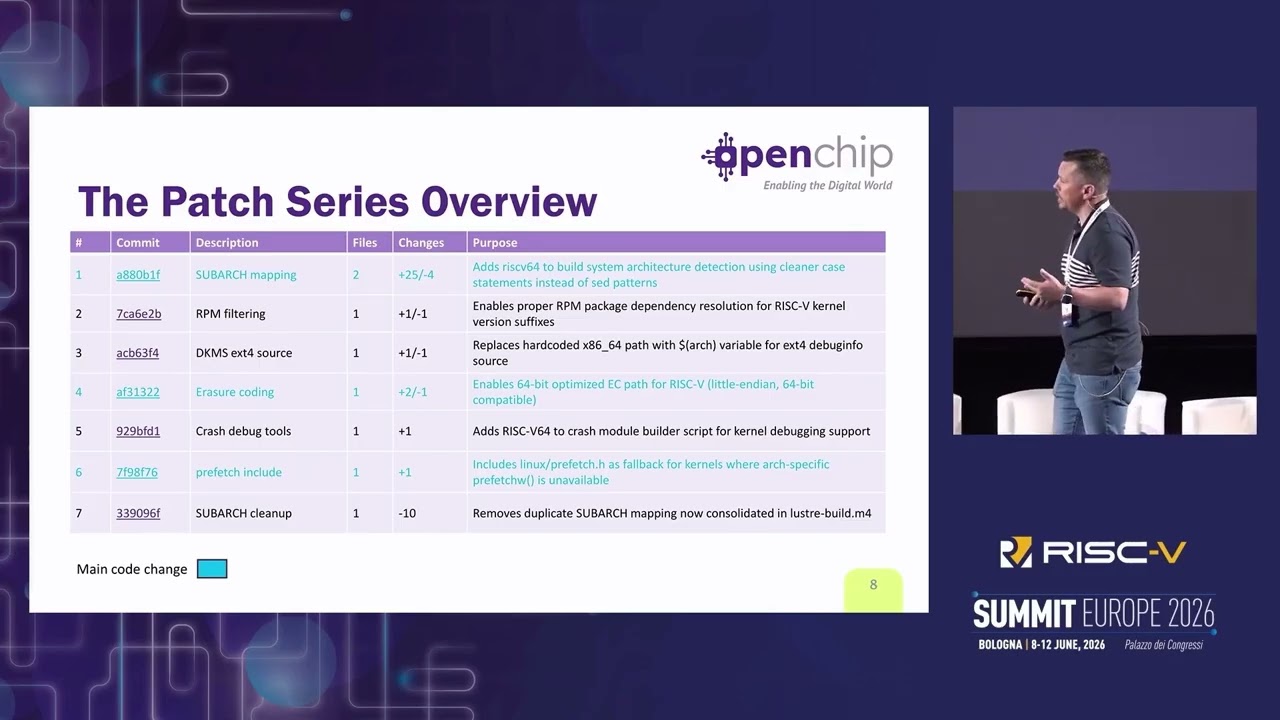 openchip
Enabling the Digital World

The Patch Series Overview

| # | Commit | Description | Files | Changes | Purpose |
|---|---|---|---|---|---|
| 1 | a880b1f | SUBARCH mapping | 2 | +25/-4 | Adds riscv64 to build system architecture detection using cleaner case statements instead of sed patterns |
| 2 | 7ca6e2b | RPM filtering | 1 | +1/-1 | Enables proper RPM package dependency resolution for RISC-V kernel version suffixes |
| 3 | acb63f4 | DKMS ext4 source | 1 | +1/-1 | Replaces hardcoded x86_64 path with $(arch) variable for ext4 debuginfo source |
| 4 | af31322 | Erasure coding | 1 | +2/-1 | Enables 64-bit optimized EC path for RISC-V (little-endian, 64-bit compatible) |
| 5 | 929bfd1 | Crash debug tools | 1 | +1 | Adds RISC-V64 to crash module builder script for kernel debugging support |
| 6 | 7f98f76 | prefetch include | 1 | +1 | Includes linux/prefetch.h as fallback for kernels where arch-specific prefetchw() is unavailable |
| 7 | 339096f | SUBARCH cleanup | 1 | -10 | Removes duplicate SUBARCH mapping now consolidated in lustre-build.m4 |

Main code change

8

RISC-V
SUMMIT EUROPE 2026
BOLOGNA | 8-12 JUNE, 2026 Palazzo dei Congressi